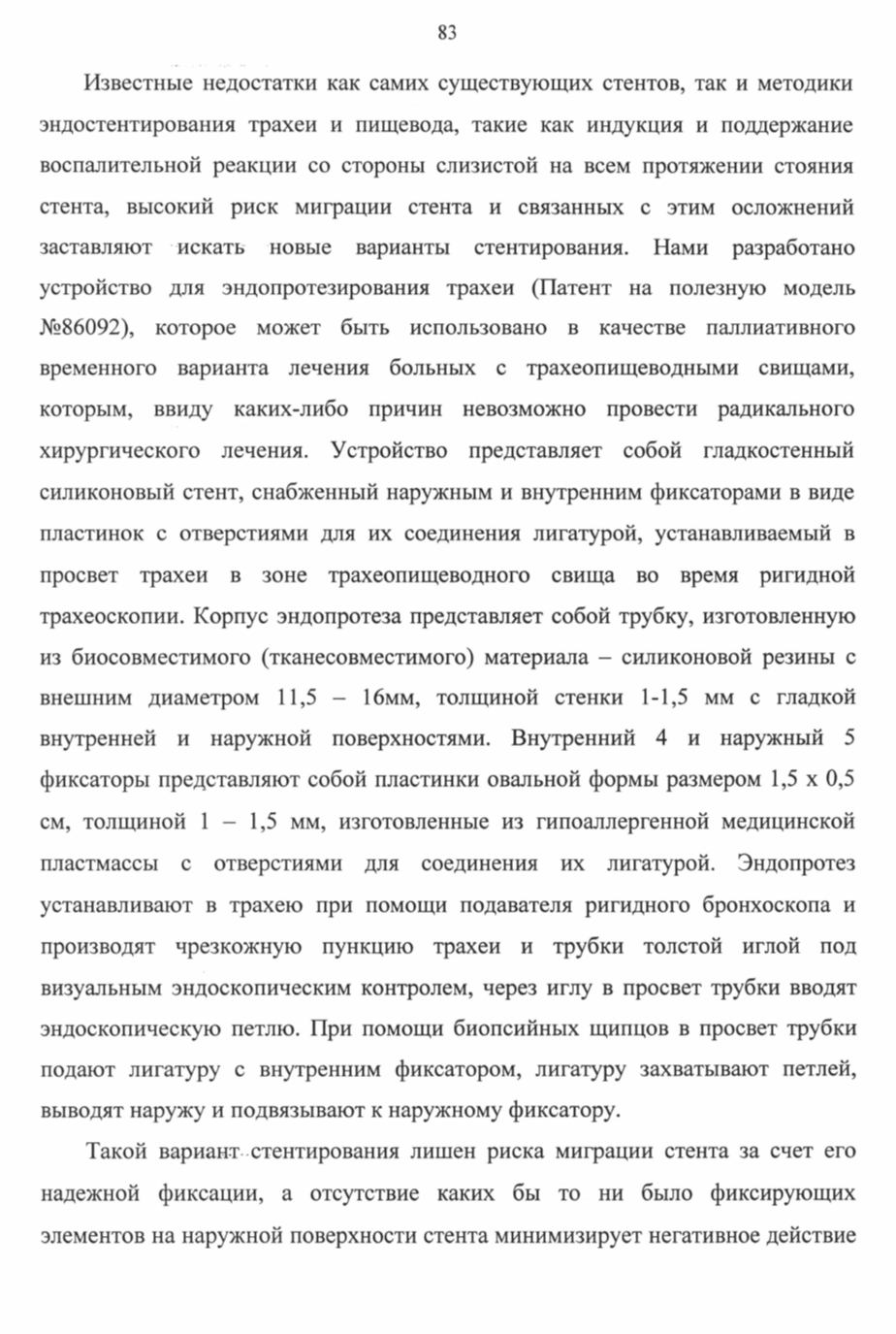 83

Известные недостатки как самих существующих стентов, так и методики эндостентирования трахеи и пищевода, такие как индукция и поддержание воспалительной реакции со стороны слизистой на всем протяжении стояния стента, высокий риск миграции стента и связанных с этим осложнений заставляют искать новые варианты стентирования. Нами разработано устройство для эндопротезирования трахеи (Патент на полезную модель №86092), которое может быть использовано в качестве паллиативного временного варианта лечения больных с трахеопищеводными свищами, которым, ввиду каких-либо причин невозможно провести радикального хирургического лечения. Устройство представляет собой гладкостенный силиконовый стент, снабженный наружным и внутренним фиксаторами в виде пластинок с отверстиями для их соединения лигатурой, устанавливаемый в просвет трахеи в зоне трахеопищеводного свища во время ригидной трахеоскопии. Корпус эндопротеза представляет собой трубку, изготовленную из биосовместимого (тканесовместимого) материала – силиконовой резины с внешним диаметром 11,5 – 16мм, толщиной стенки 1-1,5 мм с гладкой внутренней и наружной поверхностями. Внутренний 4 и наружный 5 фиксаторы представляют собой пластинки овальной формы размером 1,5 х 0,5 см, толщиной 1 – 1,5 мм, изготовленные из гипоаллергенной медицинской пластмассы с отверстиями для соединения их лигатурой. Эндопротез устанавливают в трахею при помощи подавателя ригидного бронхоскопа и производят чрезкожную пункцию трахеи и трубки толстой иглой под визуальным эндоскопическим контролем, через иглу в просвет трубки вводят эндоскопическую петлю. При помощи биопсийных щипцов в просвет трубки подают лигатуру с внутренним фиксатором, лигатуру захватывают петлей, выводят наружу и подвязывают к наружному фиксатору.

Такой вариант стентирования лишен риска миграции стента за счет его надежной фиксации, а отсутствие каких бы то ни было фиксирующих элементов на наружной поверхности стента минимизирует негативное действие